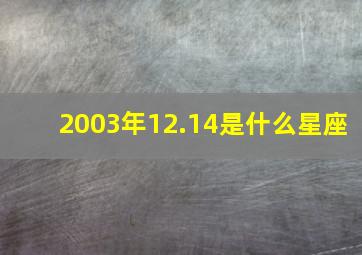 2003年12.14是什么星座